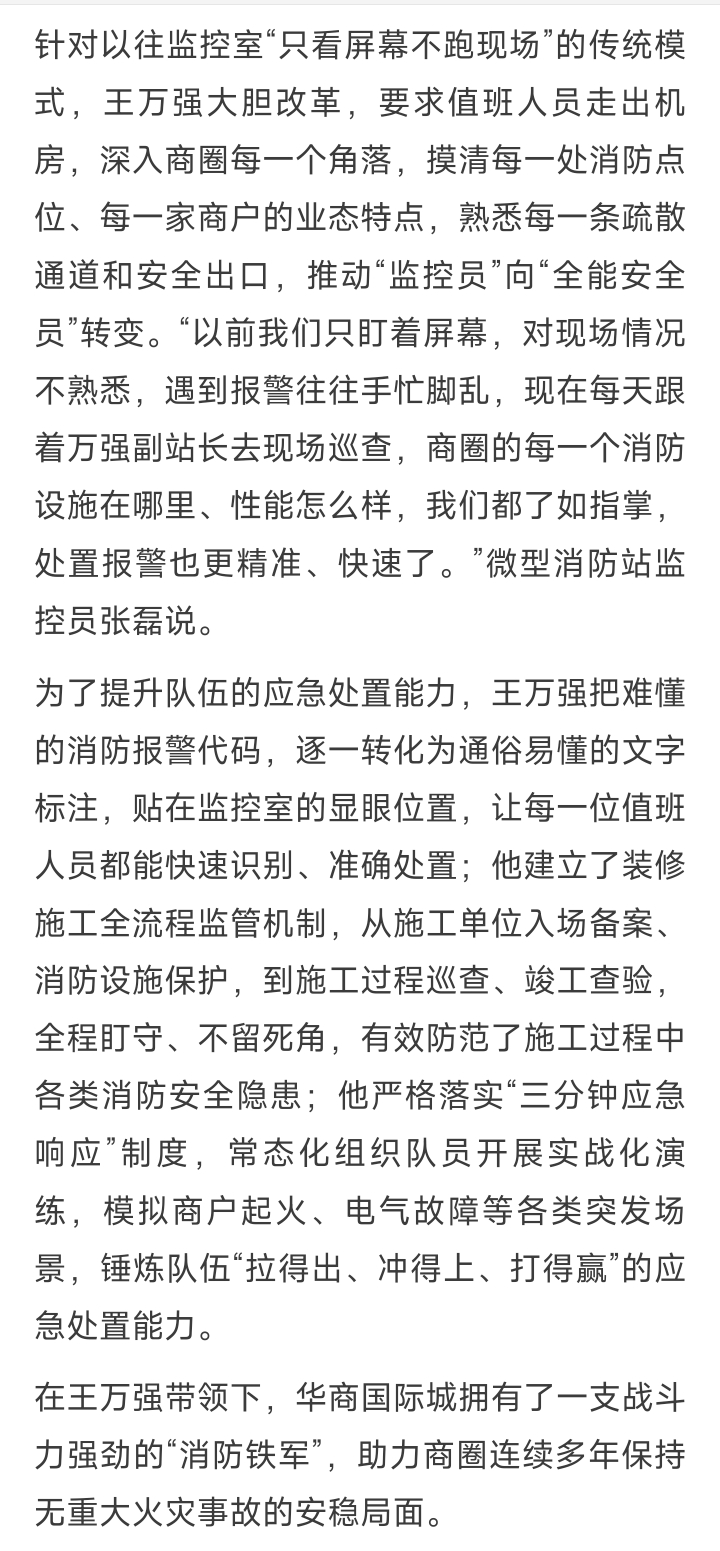 针对以往监控室“只看屏幕不跑现场”的传统模式，王万强大胆改革，要求值班人员走出机房，深入商圈每一个角落，摸清每一处消防点位、每一家商户的业态特点，熟悉每一条疏散通道和安全出口，推动“监控员”向“全能安全员”转变。“以前我们只盯着屏幕，对现场情况不熟悉，遇到报警往往手忙脚乱，现在每天跟着万强副站长去现场巡查，商圈的每一个消防设施在哪里、性能怎么样，我们都了如指掌，处置报警也更精准、快速了。”微型消防站监控员张磊说。

为了提升队伍的应急处置能力，王万强把难懂的消防报警代码，逐一转化为通俗易懂的文字标注，贴在监控室的显眼位置，让每一位值班人员都能快速识别、准确处置；他建立了装修施工全流程监管机制，从施工单位入场备案、消防设施保护，到施工过程巡查、竣工查验，全程盯守、不留死角，有效防范了施工过程中各类消防安全隐患；他严格落实“三分钟应急响应”制度，常态化组织队员开展实战化演练，模拟商户起火、电气故障等各类突发场景，锤炼队伍“拉得出、冲得上、打得赢”的应急处置能力。

在王万强带领下，华商国际城拥有了一支战斗力强劲的“消防铁军”，助力商圈连续多年保持无重大火灾事故的安稳局面。